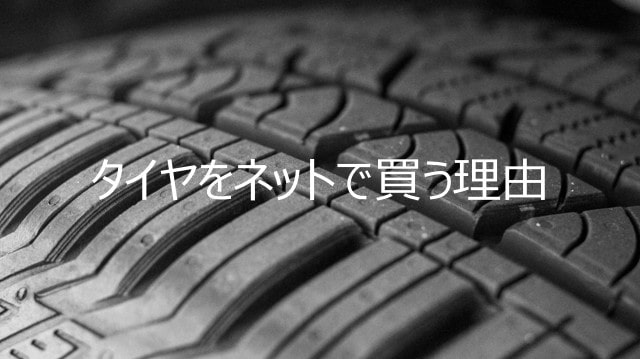 タイヤをネットで買う理由